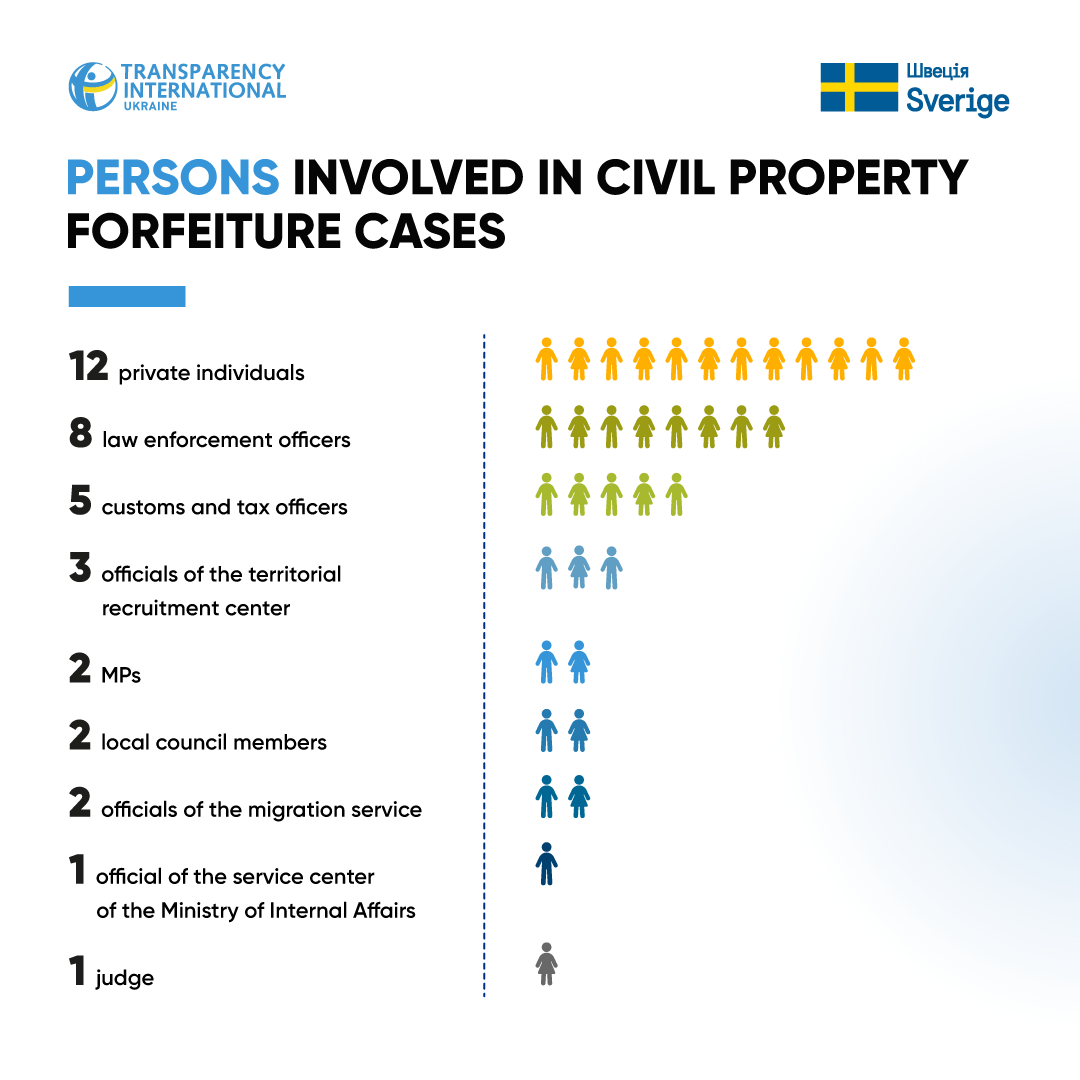 TRANSPARENCY INTERNATIONAL UKRAINE

Швеція Sverige

PERSONS INVOLVED IN CIVIL PROPERTY FORFEITURE CASES

12 private individuals

8 law enforcement officers

5 customs and tax officers

3 officials of the territorial recruitment center

2 MPs

2 local council members

2 officials of the migration service

1 official of the service center of the Ministry of Internal Affairs

1 judge